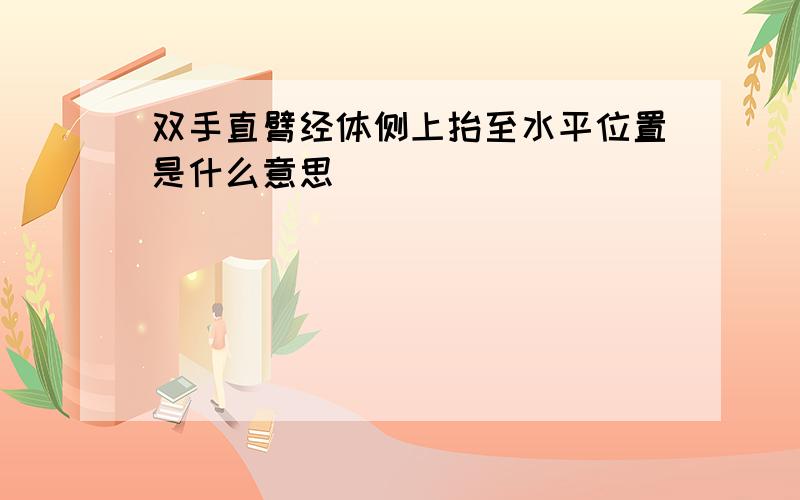 双手直臂经体侧上抬至水平位置是什么意思